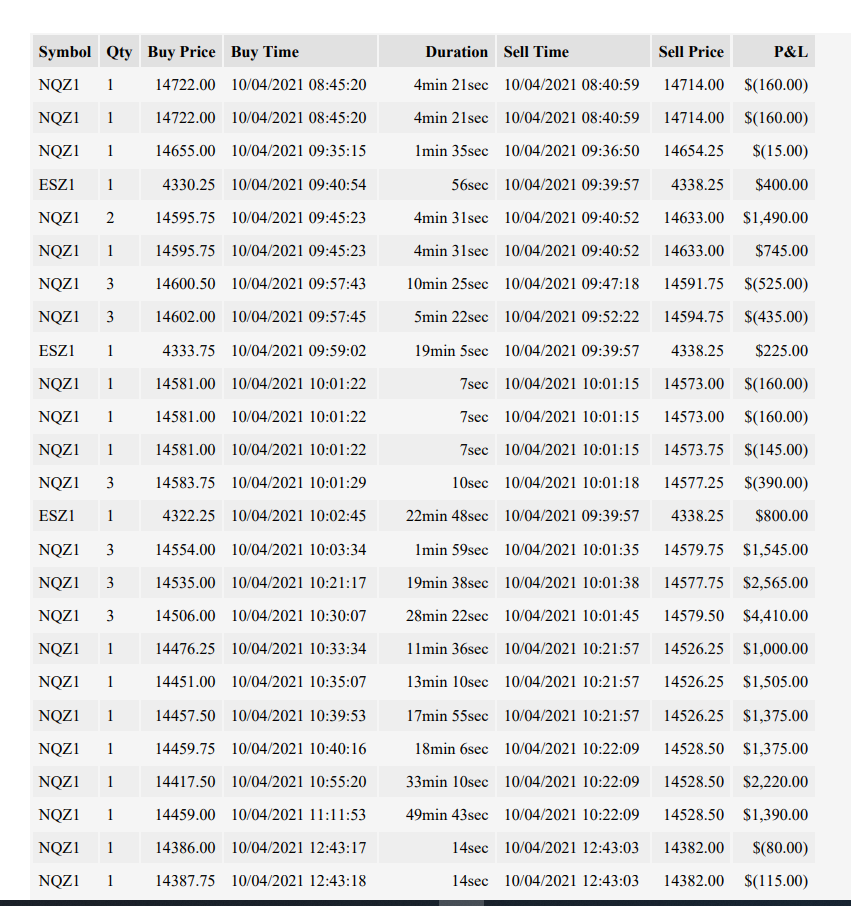 | Symbol | Qty | Buy Price | Buy Time | Duration | Sell Time | Sell Price | P&L |
|---|---|---|---|---|---|---|---|
| NQZ1 | 1 | 14722.00 | 10/04/2021 08:45:20 | 4min 21sec | 10/04/2021 08:40:59 | 14714.00 | $(160.00) |
| NQZ1 | 1 | 14722.00 | 10/04/2021 08:45:20 | 4min 21sec | 10/04/2021 08:40:59 | 14714.00 | $(160.00) |
| NQZ1 | 1 | 14655.00 | 10/04/2021 09:35:15 | 1min 35sec | 10/04/2021 09:36:50 | 14654.25 | $(15.00) |
| ESZ1 | 1 | 4330.25 | 10/04/2021 09:40:54 | 56sec | 10/04/2021 09:39:57 | 4338.25 | $400.00 |
| NQZ1 | 2 | 14595.75 | 10/04/2021 09:45:23 | 4min 31sec | 10/04/2021 09:40:52 | 14633.00 | $1,490.00 |
| NQZ1 | 1 | 14595.75 | 10/04/2021 09:45:23 | 4min 31sec | 10/04/2021 09:40:52 | 14633.00 | $745.00 |
| NQZ1 | 3 | 14600.50 | 10/04/2021 09:57:43 | 10min 25sec | 10/04/2021 09:47:18 | 14591.75 | $(525.00) |
| NQZ1 | 3 | 14602.00 | 10/04/2021 09:57:45 | 5min 22sec | 10/04/2021 09:52:22 | 14594.75 | $(435.00) |
| ESZ1 | 1 | 4333.75 | 10/04/2021 09:59:02 | 19min 5sec | 10/04/2021 09:39:57 | 4338.25 | $225.00 |
| NQZ1 | 1 | 14581.00 | 10/04/2021 10:01:22 | 7sec | 10/04/2021 10:01:15 | 14573.00 | $(160.00) |
| NQZ1 | 1 | 14581.00 | 10/04/2021 10:01:22 | 7sec | 10/04/2021 10:01:15 | 14573.00 | $(160.00) |
| NQZ1 | 1 | 14581.00 | 10/04/2021 10:01:22 | 7sec | 10/04/2021 10:01:15 | 14573.75 | $(145.00) |
| NQZ1 | 3 | 14583.75 | 10/04/2021 10:01:29 | 10sec | 10/04/2021 10:01:18 | 14577.25 | $(390.00) |
| ESZ1 | 1 | 4322.25 | 10/04/2021 10:02:45 | 22min 48sec | 10/04/2021 09:39:57 | 4338.25 | $800.00 |
| NQZ1 | 3 | 14554.00 | 10/04/2021 10:03:34 | 1min 59sec | 10/04/2021 10:01:35 | 14579.75 | $1,545.00 |
| NQZ1 | 3 | 14535.00 | 10/04/2021 10:21:17 | 19min 38sec | 10/04/2021 10:01:38 | 14577.75 | $2,565.00 |
| NQZ1 | 3 | 14506.00 | 10/04/2021 10:30:07 | 28min 22sec | 10/04/2021 10:01:45 | 14579.50 | $4,410.00 |
| NQZ1 | 1 | 14476.25 | 10/04/2021 10:33:34 | 11min 36sec | 10/04/2021 10:21:57 | 14526.25 | $1,000.00 |
| NQZ1 | 1 | 14451.00 | 10/04/2021 10:35:07 | 13min 10sec | 10/04/2021 10:21:57 | 14526.25 | $1,505.00 |
| NQZ1 | 1 | 14457.50 | 10/04/2021 10:39:53 | 17min 55sec | 10/04/2021 10:21:57 | 14526.25 | $1,375.00 |
| NQZ1 | 1 | 14459.75 | 10/04/2021 10:40:16 | 18min 6sec | 10/04/2021 10:22:09 | 14528.50 | $1,375.00 |
| NQZ1 | 1 | 14417.50 | 10/04/2021 10:55:20 | 33min 10sec | 10/04/2021 10:22:09 | 14528.50 | $2,220.00 |
| NQZ1 | 1 | 14459.00 | 10/04/2021 11:11:53 | 49min 43sec | 10/04/2021 10:22:09 | 14528.50 | $1,390.00 |
| NQZ1 | 1 | 14386.00 | 10/04/2021 12:43:17 | 14sec | 10/04/2021 12:43:03 | 14382.00 | $(80.00) |
| NQZ1 | 1 | 14387.75 | 10/04/2021 12:43:18 | 14sec | 10/04/2021 12:43:03 | 14382.00 | $(115.00) |